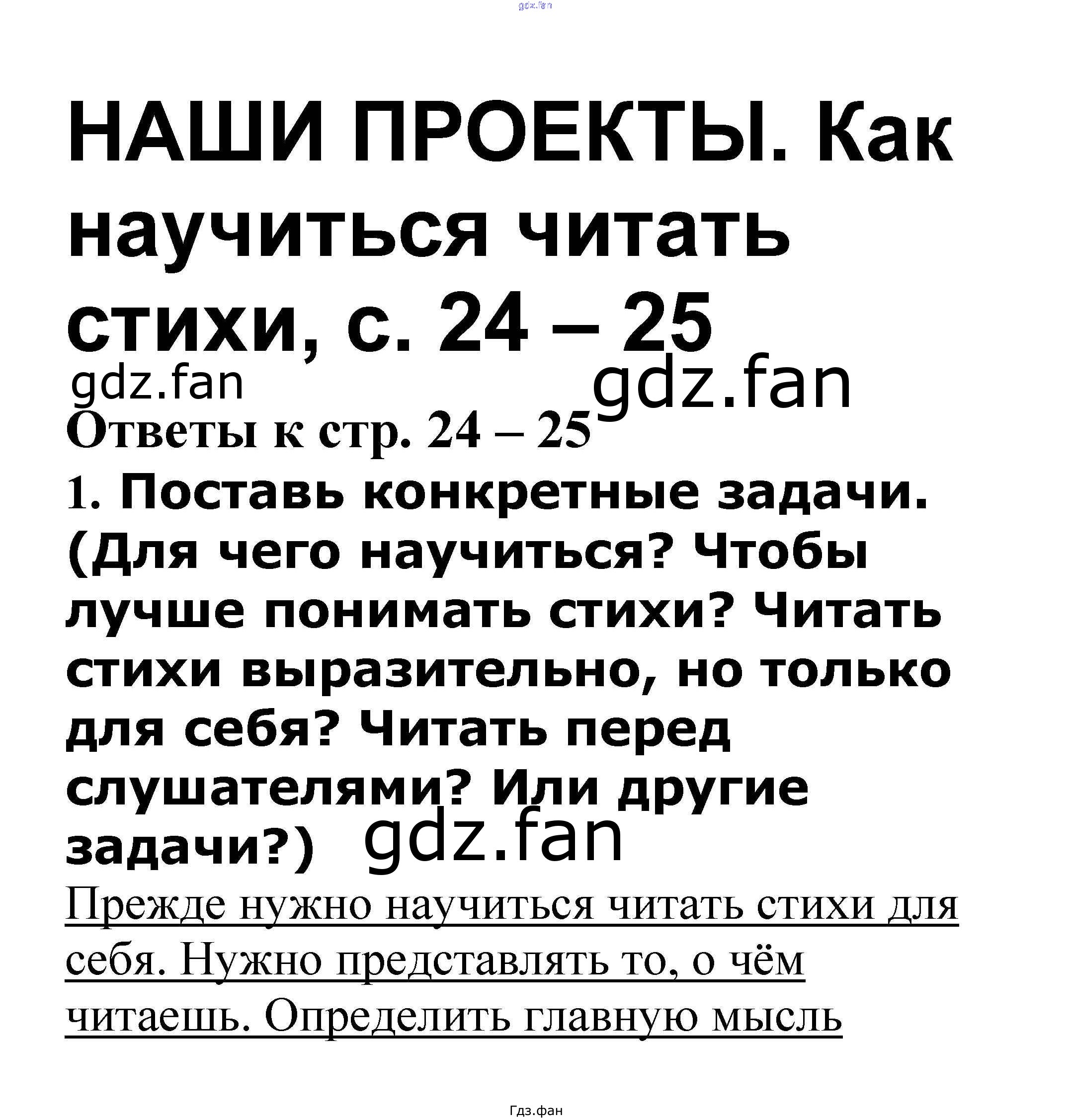 НАШИ ПРОЕКТЫ. Как научиться читать стихи, с. 24 – 25

Ответы к стр. 24 – 25

1. Поставь конкретные задачи. (Для чего научиться? Чтобы лучше понимать стихи? Читать стихи выразительно, но только для себя? Читать перед слушателями? Или другие задачи?)

Прежде нужно научиться читать стихи для себя. Нужно представлять то, о чём читаешь. Определить главную мысль

Гдз.фан

gdz.fan